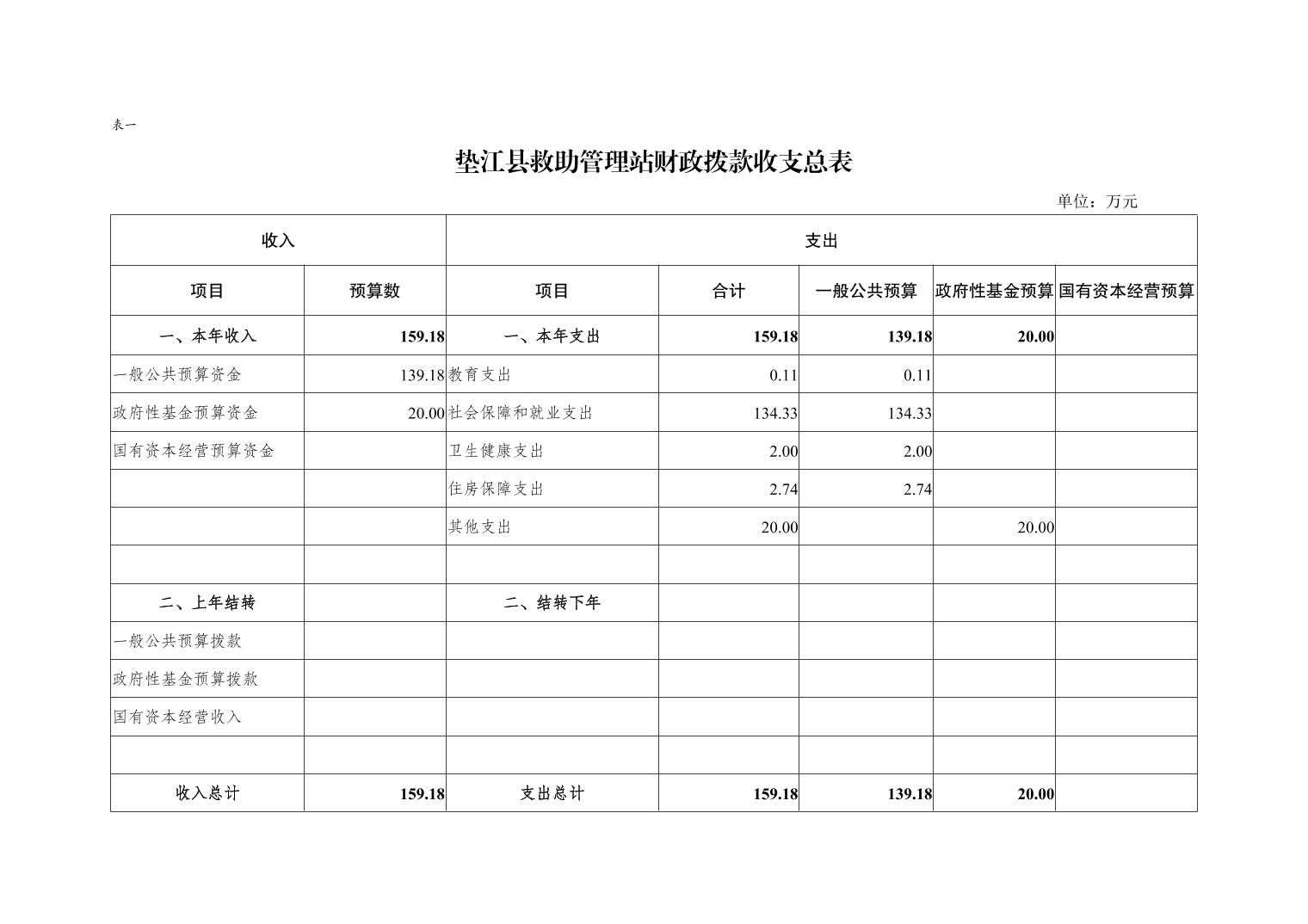 表一

垫江县救助管理站财政拨款收支总表

单位：万元

| 收入 | | 支出 | | | | |
|---|---|---|---|---|---|---|
| 项目 | 预算数 | 项目 | 合计 | 一般公共预算 | 政府性基金预算 | 国有资本经营预算 |
| 一、本年收入 | 159.18 | 一、本年支出 | 159.18 | 139.18 | 20.00 | |
| 一般公共预算资金 | 139.18 | 教育支出 | 0.11 | 0.11 | | |
| 政府性基金预算资金 | 20.00 | 社会保障和就业支出 | 134.33 | 134.33 | | |
| 国有资本经营预算资金 | | 卫生健康支出 | 2.00 | 2.00 | | |
| | | 住房保障支出 | 2.74 | 2.74 | | |
| | | 其他支出 | 20.00 | | 20.00 | |
| | | | | | | |
| 二、上年结转 | | 二、结转下年 | | | | |
| 一般公共预算拨款 | | | | | | |
| 政府性基金预算拨款 | | | | | | |
| 国有资本经营收入 | | | | | | |
| | | | | | | |
| 收入总计 | 159.18 | 支出总计 | 159.18 | 139.18 | 20.00 | |